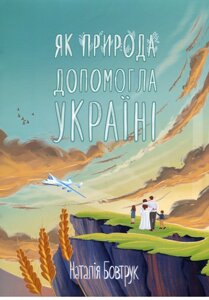 ЯК ПРИРОДА ДОПОМОГЛА УКРАЇНІ

Наталія Бовтрук